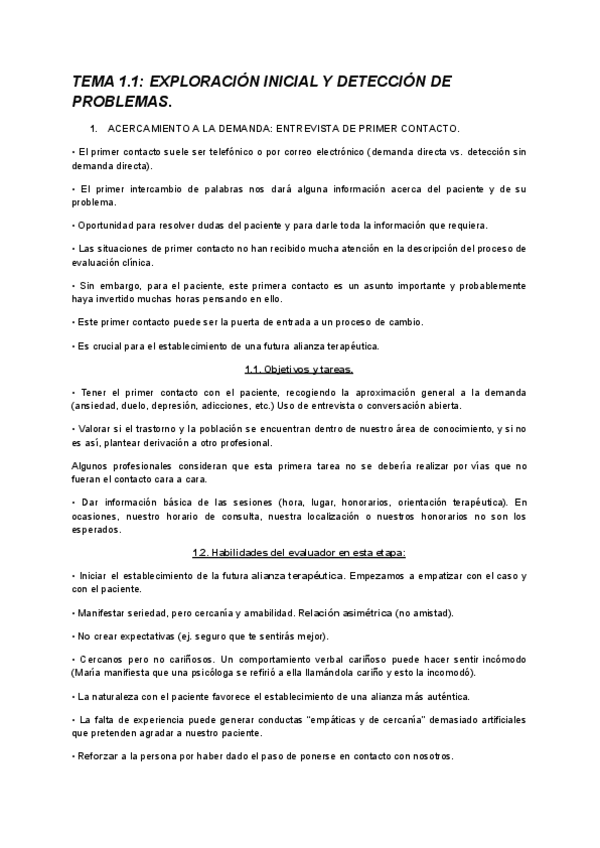 TEMA 1.1: EXPLORACIÓN INICIAL Y DETECCIÓN DE PROBLEMAS.

1. ACERCAMIENTO A LA DEMANDA: ENTREVISTA DE PRIMER CONTACTO.

• El primer contacto suele ser telefónico o por correo electrónico (demanda directa vs. detección sin demanda directa).

• El primer intercambio de palabras nos dará alguna información acerca del paciente y de su problema.

• Oportunidad para resolver dudas del paciente y para darle toda la información que requiera.

• Las situaciones de primer contacto no han recibido mucha atención en la descripción del proceso de evaluación clínica.

• Sin embargo, para el paciente, este primera contacto es un asunto importante y probablemente haya invertido muchas horas pensando en ello.

• Este primer contacto puede ser la puerta de entrada a un proceso de cambio.

• Es crucial para el establecimiento de una futura alianza terapéutica.

1.1. Objetivos y tareas.

• Tener el primer contacto con el paciente, recogiendo la aproximación general a la demanda (ansiedad, duelo, depresión, adicciones, etc.) Uso de entrevista o conversación abierta.

• Valorar si el trastorno y la población se encuentran dentro de nuestro área de conocimiento, y si no es así, plantear derivación a otro profesional.

Algunos profesionales consideran que esta primera tarea no se debería realizar por vías que no fueran el contacto cara a cara.

• Dar información básica de las sesiones (hora, lugar, honorarios, orientación terapéutica). En ocasiones, nuestro horario de consulta, nuestra localización o nuestros honorarios no son los esperados.

1.2. Habilidades del evaluador en esta etapa:

• Iniciar el establecimiento de la futura alianza terapéutica. Empezamos a empatizar con el caso y con el paciente.

• Manifestar seriedad, pero cercanía y amabilidad. Relación asimétrica (no amistad).

• No crear expectativas (ej. seguro que te sentirás mejor).

• Cercanos pero no cariñosos. Un comportamiento verbal cariñoso puede hacer sentir incómodo (María manifiesta que una psicóloga se refirió a ella llamándola cariño y esto la incomodó).

• La naturaleza con el paciente favorece el establecimiento de una alianza más auténtica.

• La falta de experiencia puede generar conductas "empáticas y de cercanía" demasiado artificiales que pretenden agradar a nuestro paciente.

• Reforzar a la persona por haber dado el paso de ponerse en contacto con nosotros.